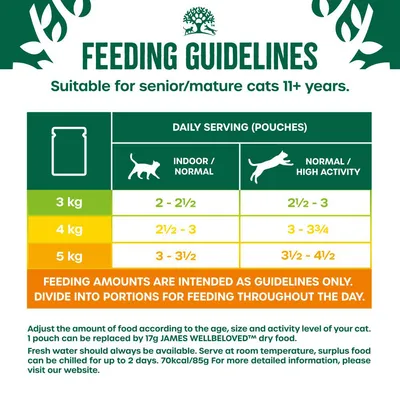 FEEDING GUIDELINES

Suitable for senior/mature cats 11+ years.

| | DAILY SERVING (POUCHES) | |
|---|---|---|
| | INDOOR / NORMAL | NORMAL / HIGH ACTIVITY |
| 3 kg | 2 - 2½ | 2½ - 3 |
| 4 kg | 2½ - 3 | 3 - 3¾ |
| 5 kg | 3 - 3½ | 3½ - 4½ |

FEEDING AMOUNTS ARE INTENDED AS GUIDELINES ONLY. DIVIDE INTO PORTIONS FOR FEEDING THROUGHOUT THE DAY.

Adjust the amount of food according to the age, size and activity level of your cat. 1 pouch can be replaced by 17g JAMES WELLBELOVED™ dry food.

Fresh water should always be available. Serve at room temperature, surplus food can be chilled for up to 2 days. 70kcal/85g For more detailed information, please visit our website.